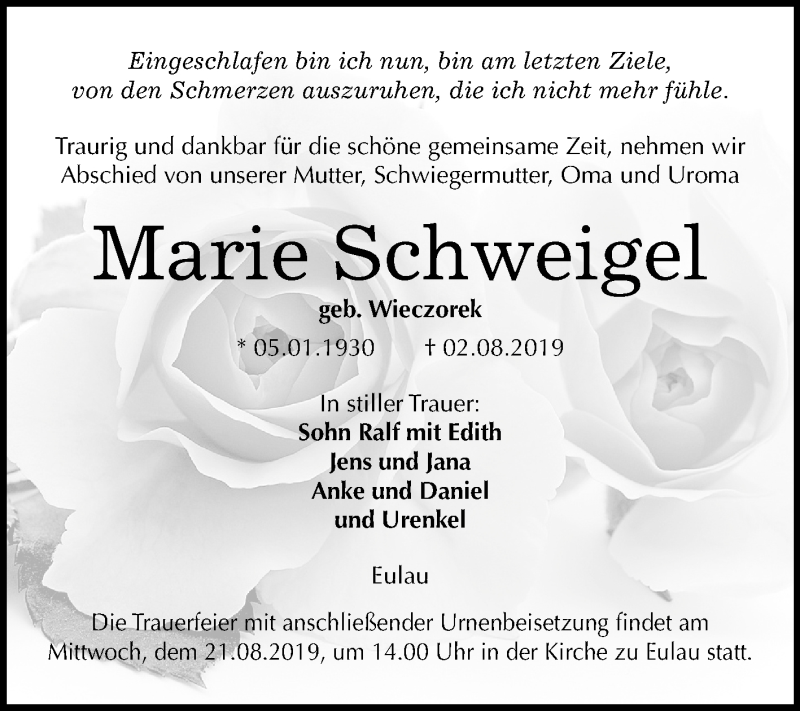 Eingeschlafen bin ich nun, bin am letzten Ziele,
von den Schmerzen auszuruhen, die ich nicht mehr fühle.

Traurig und dankbar für die schöne gemeinsame Zeit, nehmen wir Abschied von unserer Mutter, Schwiegermutter, Oma und Uroma

Marie Schweigel

geb. Wieczorek

* 05.01.1930 † 02.08.2019

In stiller Trauer:
Sohn Ralf mit Edith
Jens und Jana
Anke und Daniel
und Urenkel

Eulau

Die Trauerfeier mit anschließender Urnenbeisetzung findet am Mittwoch, dem 21.08.2019, um 14.00 Uhr in der Kirche zu Eulau statt.